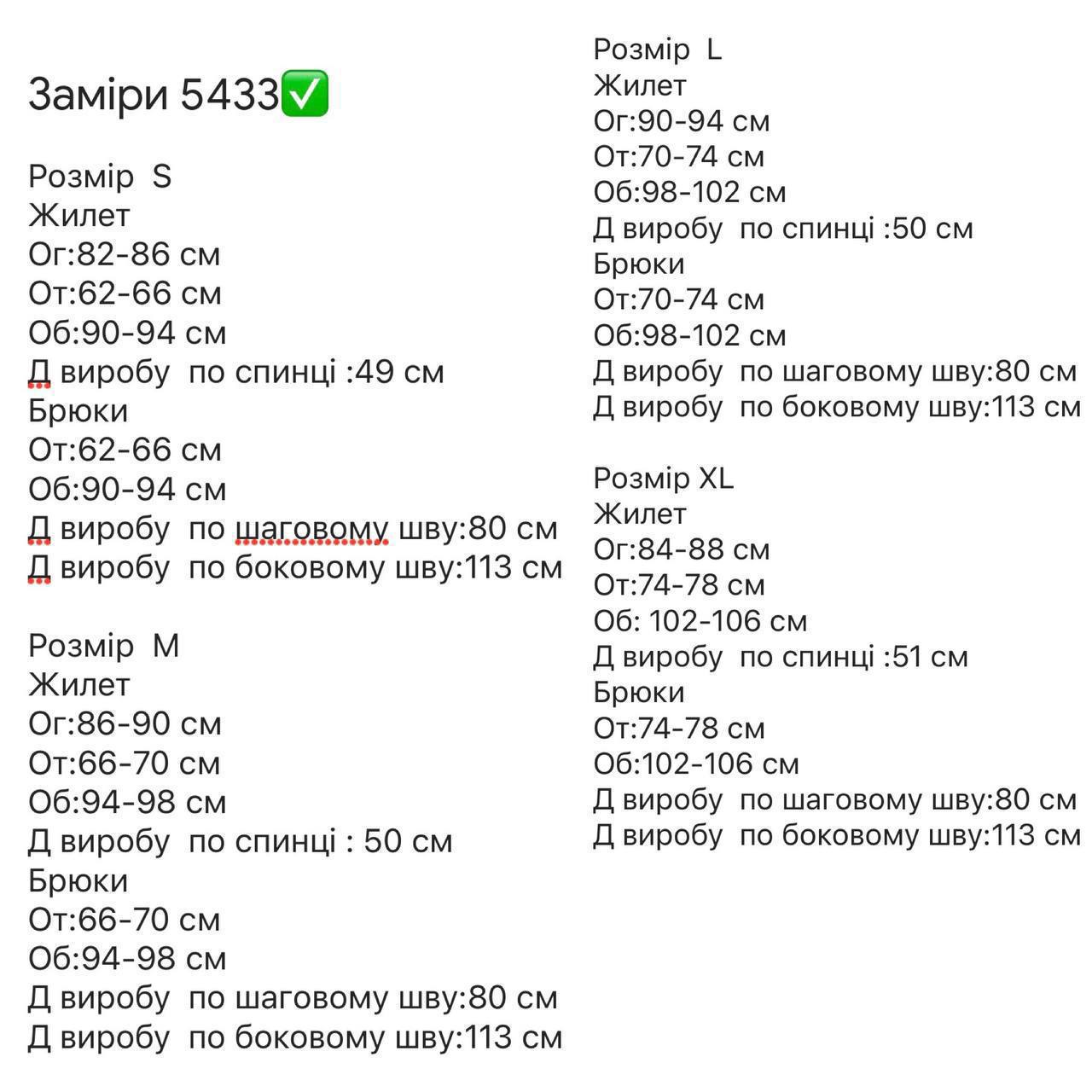 Заміри 5433✅

Розмір S
Жилет
Ог:82-86 см
От:62-66 см
Об:90-94 см
Д виробу по спинці :49 см
Брюки
От:62-66 см
Об:90-94 см
Д виробу по шаговому шву:80 см
Д виробу по боковому шву:113 см

Розмір M
Жилет
Ог:86-90 см
От:66-70 см
Об:94-98 см
Д виробу по спинці : 50 см
Брюки
От:66-70 см
Об:94-98 см
Д виробу по шаговому шву:80 см
Д виробу по боковому шву:113 см

Розмір L
Жилет
Ог:90-94 см
От:70-74 см
Об:98-102 см
Д виробу по спинці :50 см
Брюки
От:70-74 см
Об:98-102 см
Д виробу по шаговому шву:80 см
Д виробу по боковому шву:113 см

Розмір XL
Жилет
Ог:84-88 см
От:74-78 см
Об: 102-106 см
Д виробу по спинці :51 см
Брюки
От:74-78 см
Об:102-106 см
Д виробу по шаговому шву:80 см
Д виробу по боковому шву:113 см